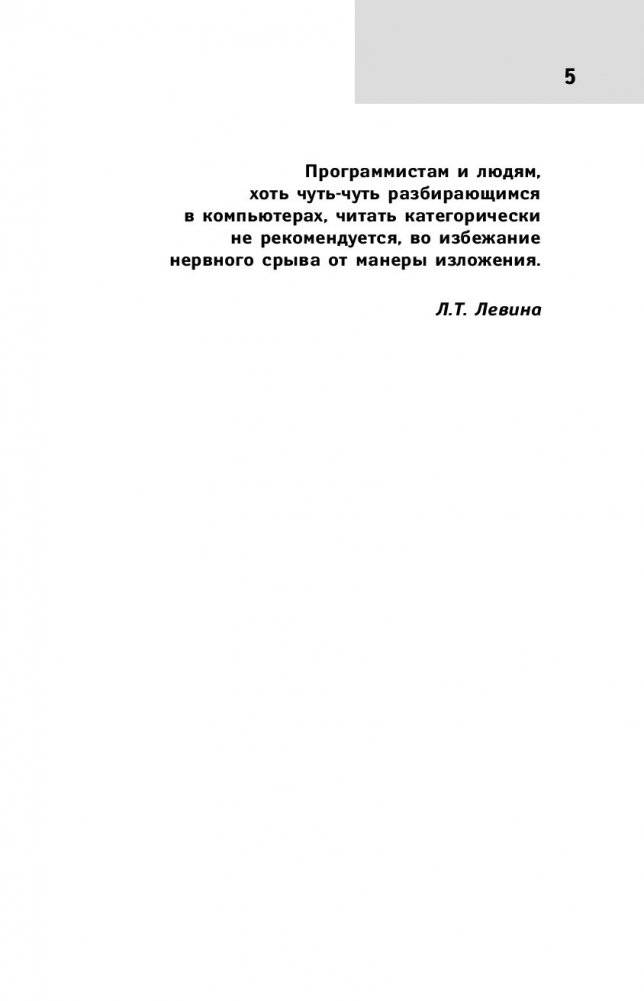 5

Программистам и людям, хоть чуть-чуть разбирающимся в компьютерах, читать категорически не рекомендуется, во избежание нервного срыва от манеры изложения.

Л.Т. Левина